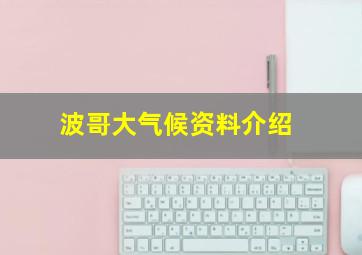 波哥大气候资料介绍